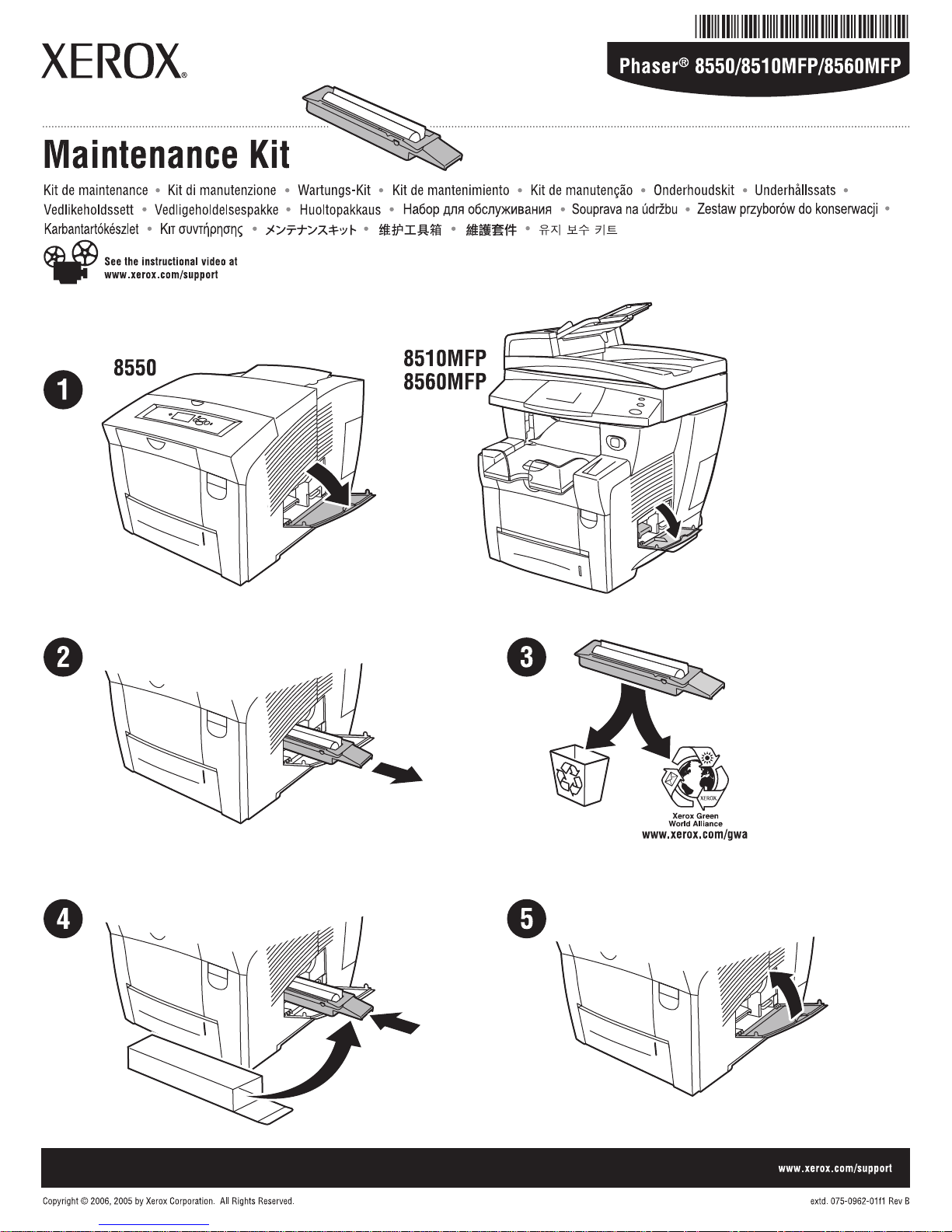 XEROX®

Phaser® 8550/8510MFP/8560MFP

Maintenance Kit

Kit de maintenance • Kit di manutenzione • Wartungs-Kit • Kit de mantenimiento • Kit de manutenção • Onderhoudskit • Underhållssats • Vedlikeholdssett • Vedligeholdelsespakke • Huoltopakkaus • Набор для обслуживания • Souprava na údržbu • Zestaw przyborów do konserwacji • Karbantartókészlet • Κιτ συντήρησης • メンテナンスキット • 维护工具箱 • 維護套件 • 유지 보수 키트

See the instructional video at www.xerox.com/support

1

8550

8510MFP
8560MFP

2

3

XEROX

Xerox Green World Alliance
www.xerox.com/gwa

4

5

www.xerox.com/support

Copyright © 2006, 2005 by Xerox Corporation. All Rights Reserved.

extd. 075-0962-01f1 Rev B